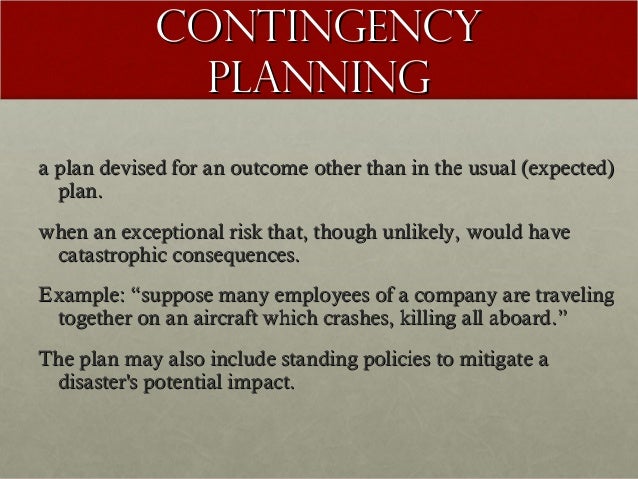 CONTINGENCY PLANNING

a plan devised for an outcome other than in the usual (expected) plan.

when an exceptional risk that, though unlikely, would have catastrophic consequences.

Example: “suppose many employees of a company are traveling together on an aircraft which crashes, killing all aboard.”

The plan may also include standing policies to mitigate a disaster's potential impact.